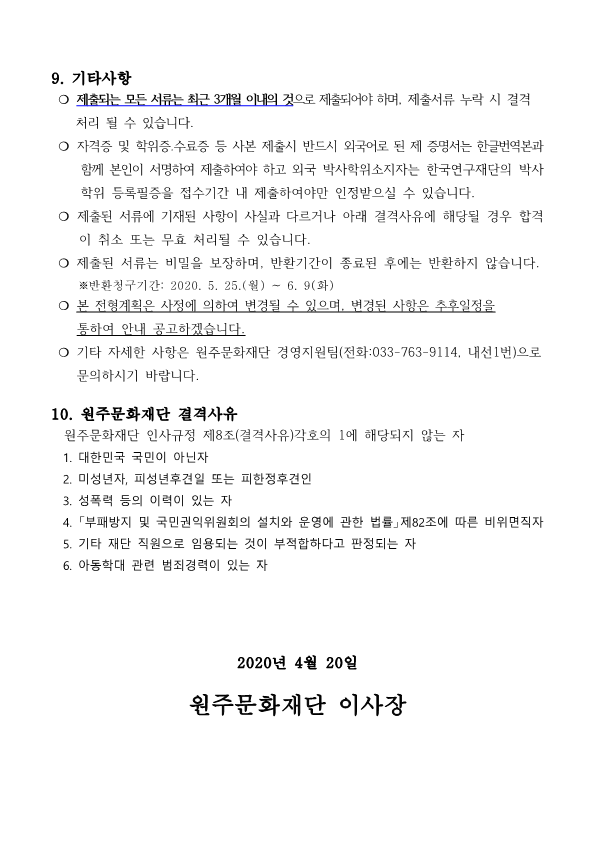 9. 기타사항

❍ 제출되는 모든 서류는 최근 3개월 이내의 것으로 제출되어야 하며, 제출서류 누락 시 결격 처리 될 수 있습니다.

❍ 자격증 및 학위증.수료증 등 사본 제출시 반드시 외국어로 된 제 증명서는 한글번역본과 함께 본인이 서명하여 제출하여야 하고 외국 박사학위소지자는 한국연구재단의 박사 학위 등록필증을 접수기간 내 제출하여야만 인정받으실 수 있습니다.

❍ 제출된 서류에 기재된 사항이 사실과 다르거나 아래 결격사유에 해당될 경우 합격이 취소 또는 무효 처리될 수 있습니다.

❍ 제출된 서류는 비밀을 보장하며, 반환기간이 종료된 후에는 반환하지 않습니다.
※반환청구기간: 2020. 5. 25.(월) ~ 6. 9(화)

❍ 본 전형계획은 사정에 의하여 변경될 수 있으며, 변경된 사항은 추후일정을 통하여 안내 공고하겠습니다.

❍ 기타 자세한 사항은 원주문화재단 경영지원팀(전화:033-763-9114, 내선1번)으로 문의하시기 바랍니다.

10. 원주문화재단 결격사유

원주문화재단 인사규정 제8조(결격사유)각호의 1에 해당되지 않는 자

1. 대한민국 국민이 아닌자
2. 미성년자, 피성년후견일 또는 피한정후견인
3. 성폭력 등의 이력이 있는 자
4. 「부패방지 및 국민권익위원회의 설치와 운영에 관한 법률」제82조에 따른 비위면직자
5. 기타 재단 직원으로 임용되는 것이 부적합하다고 판정되는 자
6. 아동학대 관련 범죄경력이 있는 자

2020년 4월 20일

원주문화재단 이사장